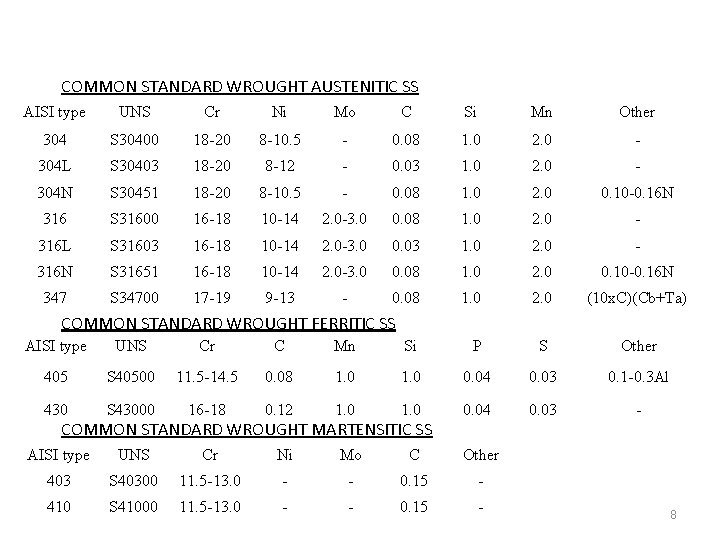 COMMON STANDARD WROUGHT AUSTENITIC SS

| AISI type | UNS | Cr | Ni | Mo | C | Si | Mn | Other |
|---|---|---|---|---|---|---|---|---|
| 304 | S30400 | 18-20 | 8-10.5 | - | 0.08 | 1.0 | 2.0 | - |
| 304L | S30403 | 18-20 | 8-12 | - | 0.03 | 1.0 | 2.0 | - |
| 304N | S30451 | 18-20 | 8-10.5 | - | 0.08 | 1.0 | 2.0 | 0.10-0.16N |
| 316 | S31600 | 16-18 | 10-14 | 2.0-3.0 | 0.08 | 1.0 | 2.0 | - |
| 316L | S31603 | 16-18 | 10-14 | 2.0-3.0 | 0.03 | 1.0 | 2.0 | - |
| 316N | S31651 | 16-18 | 10-14 | 2.0-3.0 | 0.08 | 1.0 | 2.0 | 0.10-0.16N |
| 347 | S34700 | 17-19 | 9-13 | - | 0.08 | 1.0 | 2.0 | (10xC)(Cb+Ta) |

COMMON STANDARD WROUGHT FERRITIC SS

| AISI type | UNS | Cr | C | Mn | Si | P | S | Other |
|---|---|---|---|---|---|---|---|---|
| 405 | S40500 | 11.5-14.5 | 0.08 | 1.0 | 1.0 | 0.04 | 0.03 | 0.1-0.3Al |
| 430 | S43000 | 16-18 | 0.12 | 1.0 | 1.0 | 0.04 | 0.03 | - |

COMMON STANDARD WROUGHT MARTENSITIC SS

| AISI type | UNS | Cr | Ni | Mo | C | Other |
|---|---|---|---|---|---|---|
| 403 | S40300 | 11.5-13.0 | - | - | 0.15 | - |
| 410 | S41000 | 11.5-13.0 | - | - | 0.15 | - |

8